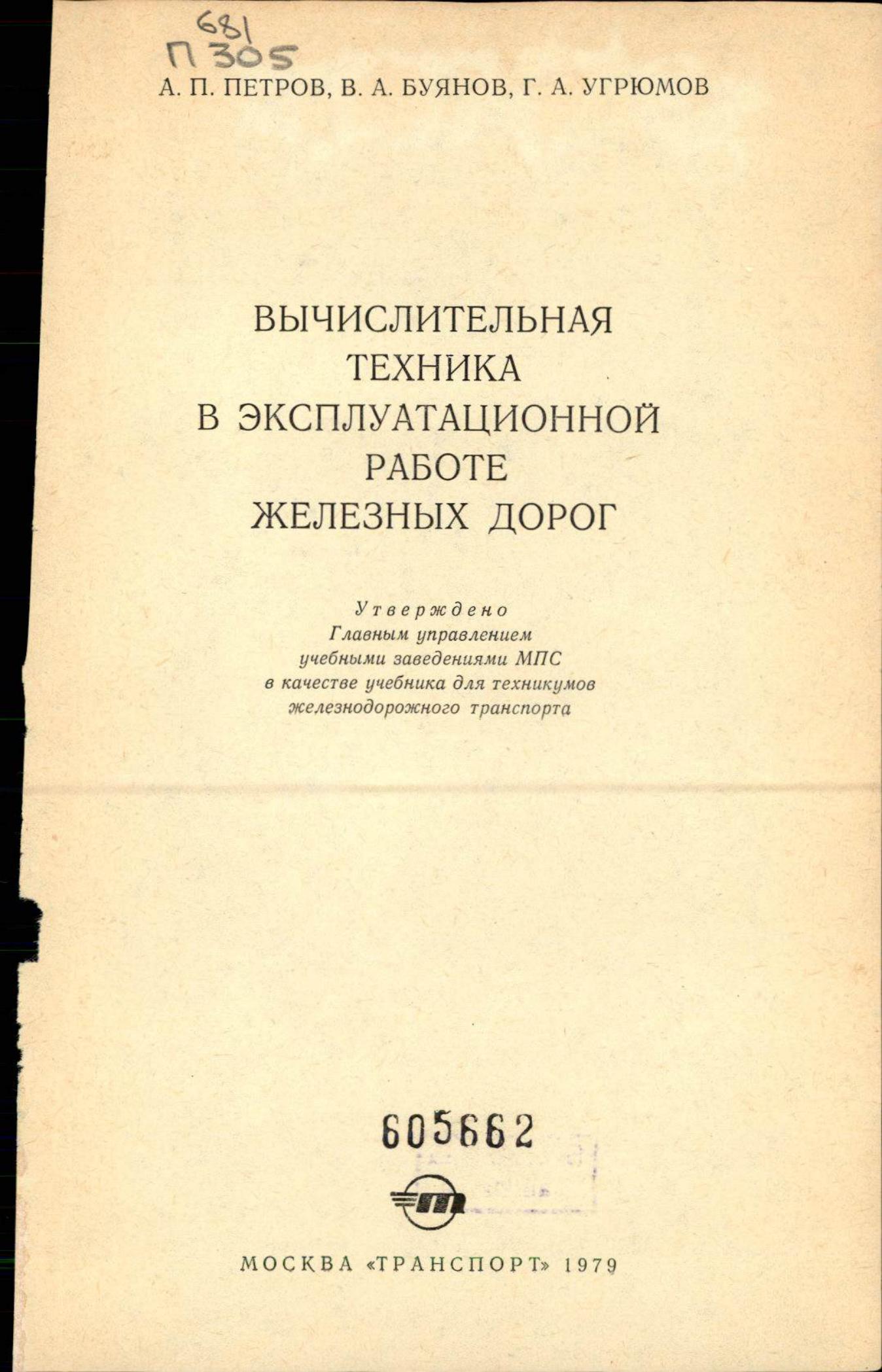 681
П 305

А. П. ПЕТРОВ, В. А. БУЯНОВ, Г. А. УГРЮМОВ

ВЫЧИСЛИТЕЛЬНАЯ ТЕХНИКА В ЭКСПЛУАТАЦИОННОЙ РАБОТЕ ЖЕЛЕЗНЫХ ДОРОГ

Утверждено
Главным управлением
учебными заведениями МПС
в качестве учебника для техникумов
железнодорожного транспорта

605662

МОСКВА «ТРАНСПОРТ» 1979